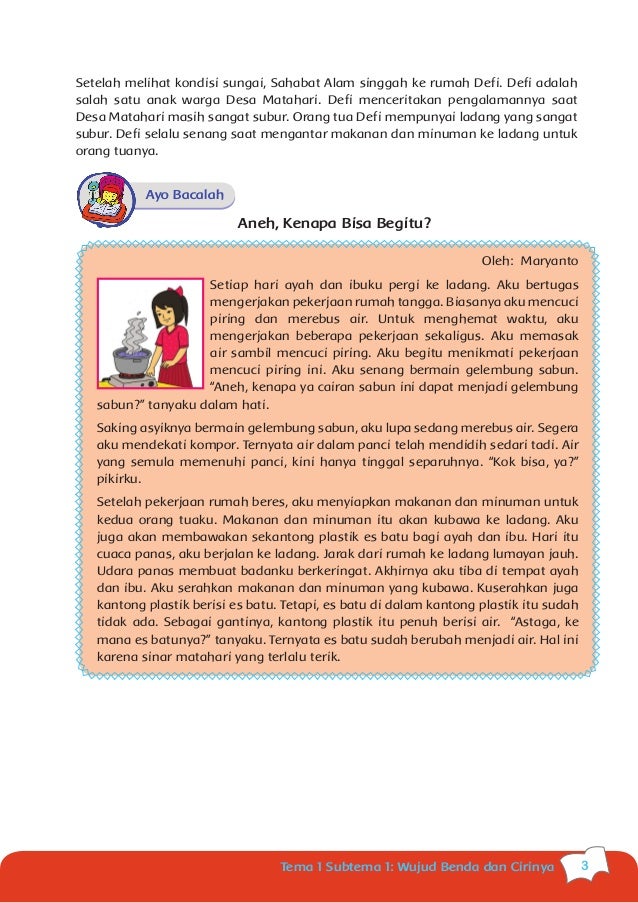 Setelah melihat kondisi sungai, Sahabat Alam singgah ke rumah Defi. Defi adalah salah satu anak warga Desa Matahari. Defi menceritakan pengalamannya saat Desa Matahari masih sangat subur. Orang tua Defi mempunyai ladang yang sangat subur. Defi selalu senang saat mengantar makanan dan minuman ke ladang untuk orang tuanya.

Ayo Bacalah

Aneh, Kenapa Bisa Begitu?

Oleh: Maryanto

Setiap hari ayah dan ibuku pergi ke ladang. Aku bertugas mengerjakan pekerjaan rumah tangga. Biasanya aku mencuci piring dan merebus air. Untuk menghemat waktu, aku mengerjakan beberapa pekerjaan sekaligus. Aku memasak air sambil mencuci piring. Aku begitu menikmati pekerjaan mencuci piring ini. Aku senang bermain gelembung sabun. "Aneh, kenapa ya cairan sabun ini dapat menjadi gelembung sabun?" tanyaku dalam hati.

Saking asyiknya bermain gelembung sabun, aku lupa sedang merebus air. Segera aku mendekati kompor. Ternyata air dalam panci telah mendidih sedari tadi. Air yang semula memenuhi panci, kini hanya tinggal separuhnya. "Kok bisa, ya?" pikirku.

Setelah pekerjaan rumah beres, aku menyiapkan makanan dan minuman untuk kedua orang tuaku. Makanan dan minuman itu akan kubawa ke ladang. Aku juga akan membawakan sekantong plastik es batu bagi ayah dan ibu. Hari itu cuaca panas, aku berjalan ke ladang. Jarak dari rumah ke ladang lumayan jauh. Udara panas membuat badanku berkeringat. Akhirnya aku tiba di tempat ayah dan ibu. Aku serahkan makanan dan minuman yang kubawa. Kuserahkan juga kantong plastik berisi es batu. Tetapi, es batu di dalam kantong plastik itu sudah tidak ada. Sebagai gantinya, kantong plastik itu penuh berisi air. "Astaga, ke mana es batunya?" tanyaku. Ternyata es batu sudah berubah menjadi air. Hal ini karena sinar matahari yang terlalu terik.

Tema 1 Subtema 1: Wujud Benda dan Cirinya 3